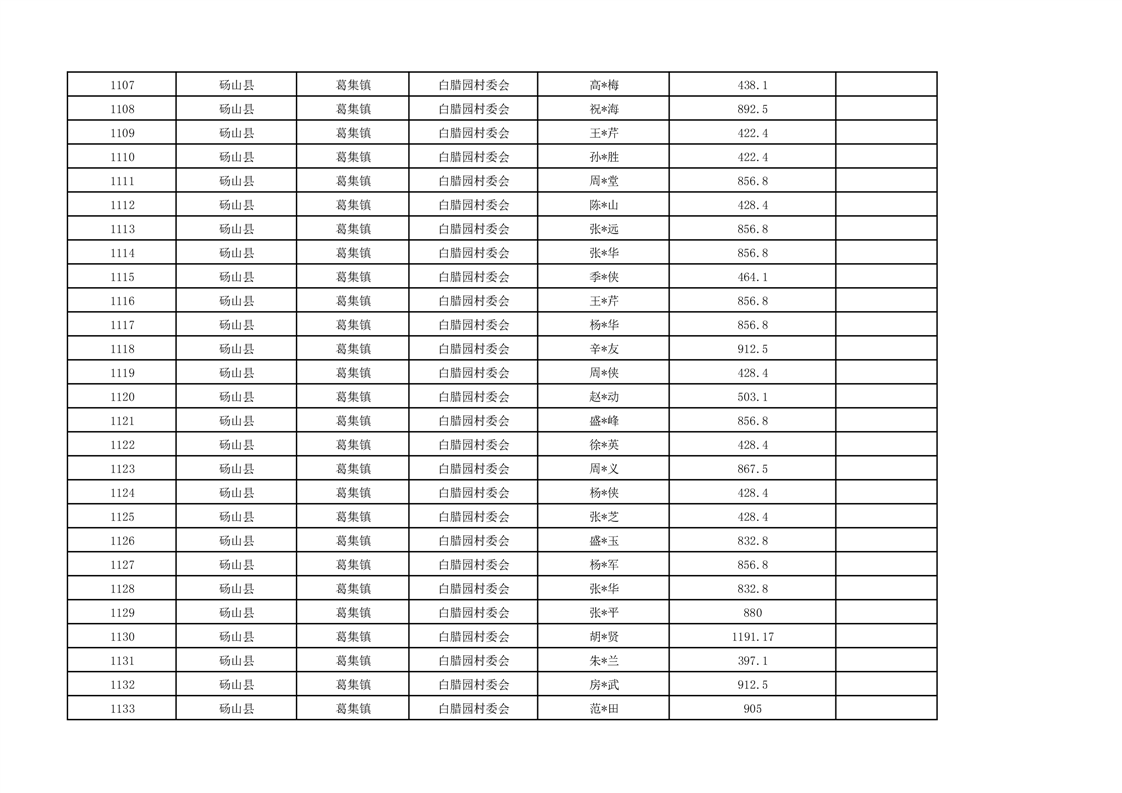 | 1107 | 砀山县 | 葛集镇 | 白腊园村委会 | 高*梅 | 438.1 | |
|---|---|---|---|---|---|---|
| 1108 | 砀山县 | 葛集镇 | 白腊园村委会 | 祝*海 | 892.5 | |
| 1109 | 砀山县 | 葛集镇 | 白腊园村委会 | 王*芹 | 422.4 | |
| 1110 | 砀山县 | 葛集镇 | 白腊园村委会 | 孙*胜 | 422.4 | |
| 1111 | 砀山县 | 葛集镇 | 白腊园村委会 | 周*堂 | 856.8 | |
| 1112 | 砀山县 | 葛集镇 | 白腊园村委会 | 陈*山 | 428.4 | |
| 1113 | 砀山县 | 葛集镇 | 白腊园村委会 | 张*远 | 856.8 | |
| 1114 | 砀山县 | 葛集镇 | 白腊园村委会 | 张*华 | 856.8 | |
| 1115 | 砀山县 | 葛集镇 | 白腊园村委会 | 季*侠 | 464.1 | |
| 1116 | 砀山县 | 葛集镇 | 白腊园村委会 | 王*芹 | 856.8 | |
| 1117 | 砀山县 | 葛集镇 | 白腊园村委会 | 杨*华 | 856.8 | |
| 1118 | 砀山县 | 葛集镇 | 白腊园村委会 | 辛*友 | 912.5 | |
| 1119 | 砀山县 | 葛集镇 | 白腊园村委会 | 周*侠 | 428.4 | |
| 1120 | 砀山县 | 葛集镇 | 白腊园村委会 | 赵*动 | 503.1 | |
| 1121 | 砀山县 | 葛集镇 | 白腊园村委会 | 盛*峰 | 856.8 | |
| 1122 | 砀山县 | 葛集镇 | 白腊园村委会 | 徐*英 | 428.4 | |
| 1123 | 砀山县 | 葛集镇 | 白腊园村委会 | 周*义 | 867.5 | |
| 1124 | 砀山县 | 葛集镇 | 白腊园村委会 | 杨*侠 | 428.4 | |
| 1125 | 砀山县 | 葛集镇 | 白腊园村委会 | 张*芝 | 428.4 | |
| 1126 | 砀山县 | 葛集镇 | 白腊园村委会 | 盛*玉 | 832.8 | |
| 1127 | 砀山县 | 葛集镇 | 白腊园村委会 | 杨*军 | 856.8 | |
| 1128 | 砀山县 | 葛集镇 | 白腊园村委会 | 张*华 | 832.8 | |
| 1129 | 砀山县 | 葛集镇 | 白腊园村委会 | 张*平 | 880 | |
| 1130 | 砀山县 | 葛集镇 | 白腊园村委会 | 胡*贤 | 1191.17 | |
| 1131 | 砀山县 | 葛集镇 | 白腊园村委会 | 朱*兰 | 397.1 | |
| 1132 | 砀山县 | 葛集镇 | 白腊园村委会 | 房*武 | 912.5 | |
| 1133 | 砀山县 | 葛集镇 | 白腊园村委会 | 范*田 | 905 | |